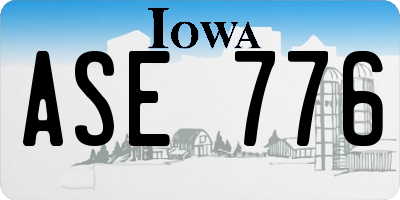 IOWA

ASE 776